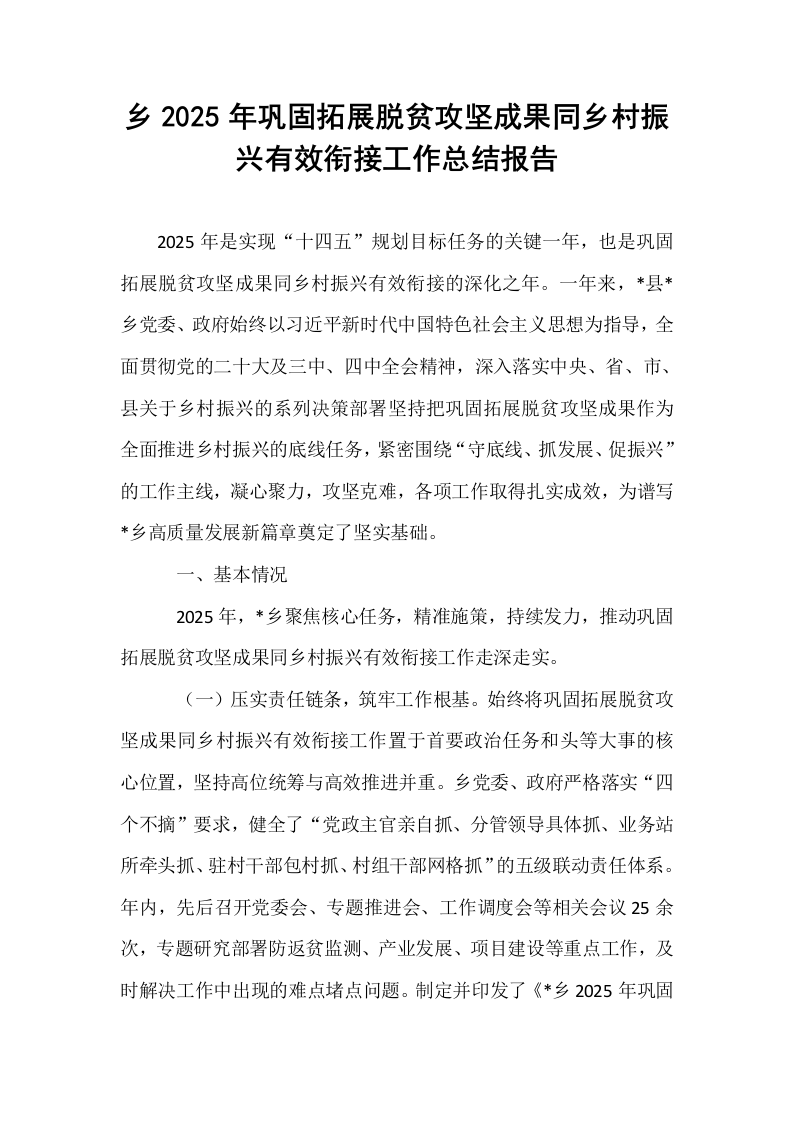 乡2025年巩固拓展脱贫攻坚成果同乡村振兴有效衔接工作总结报告

2025年是实现“十四五”规划目标任务的关键一年，也是巩固拓展脱贫攻坚成果同乡村振兴有效衔接的深化之年。一年来，*县*乡党委、政府始终以习近平新时代中国特色社会主义思想为指导，全面贯彻党的二十大及三中、四中全会精神，深入落实中央、省、市、县关于乡村振兴的系列决策部署坚持把巩固拓展脱贫攻坚成果作为全面推进乡村振兴的底线任务，紧密围绕“守底线、抓发展、促振兴”的工作主线，凝心聚力，攻坚克难，各项工作取得扎实成效，为谱写*乡高质量发展新篇章奠定了坚实基础。

一、基本情况

2025年，*乡聚焦核心任务，精准施策，持续发力，推动巩固拓展脱贫攻坚成果同乡村振兴有效衔接工作走深走实。

（一）压实责任链条，筑牢工作根基。始终将巩固拓展脱贫攻坚成果同乡村振兴有效衔接工作置于首要政治任务和头等大事的核心位置，坚持高位统筹与高效推进并重。乡党委、政府严格落实“四个不摘”要求，健全了“党政主官亲自抓、分管领导具体抓、业务站所牵头抓、驻村干部包村抓、村组干部网格抓”的五级联动责任体系。年内，先后召开党委会、专题推进会、工作调度会等相关会议25余次，专题研究部署防返贫监测、产业发展、项目建设等重点工作，及时解决工作中出现的难点堵点问题。制定并印发了《*乡2025年巩固